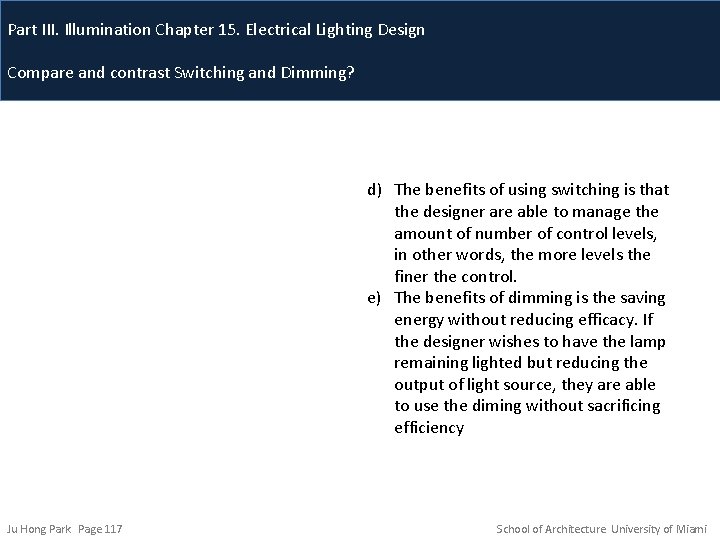 Part III. Illumination Chapter 15. Electrical Lighting Design

Compare and contrast Switching and Dimming?

d) The benefits of using switching is that the designer are able to manage the amount of number of control levels, in other words, the more levels the finer the control.

e) The benefits of dimming is the saving energy without reducing efficacy. If the designer wishes to have the lamp remaining lighted but reducing the output of light source, they are able to use the diming without sacrificing efficiency

Ju Hong Park Page 117

School of Architecture University of Miami